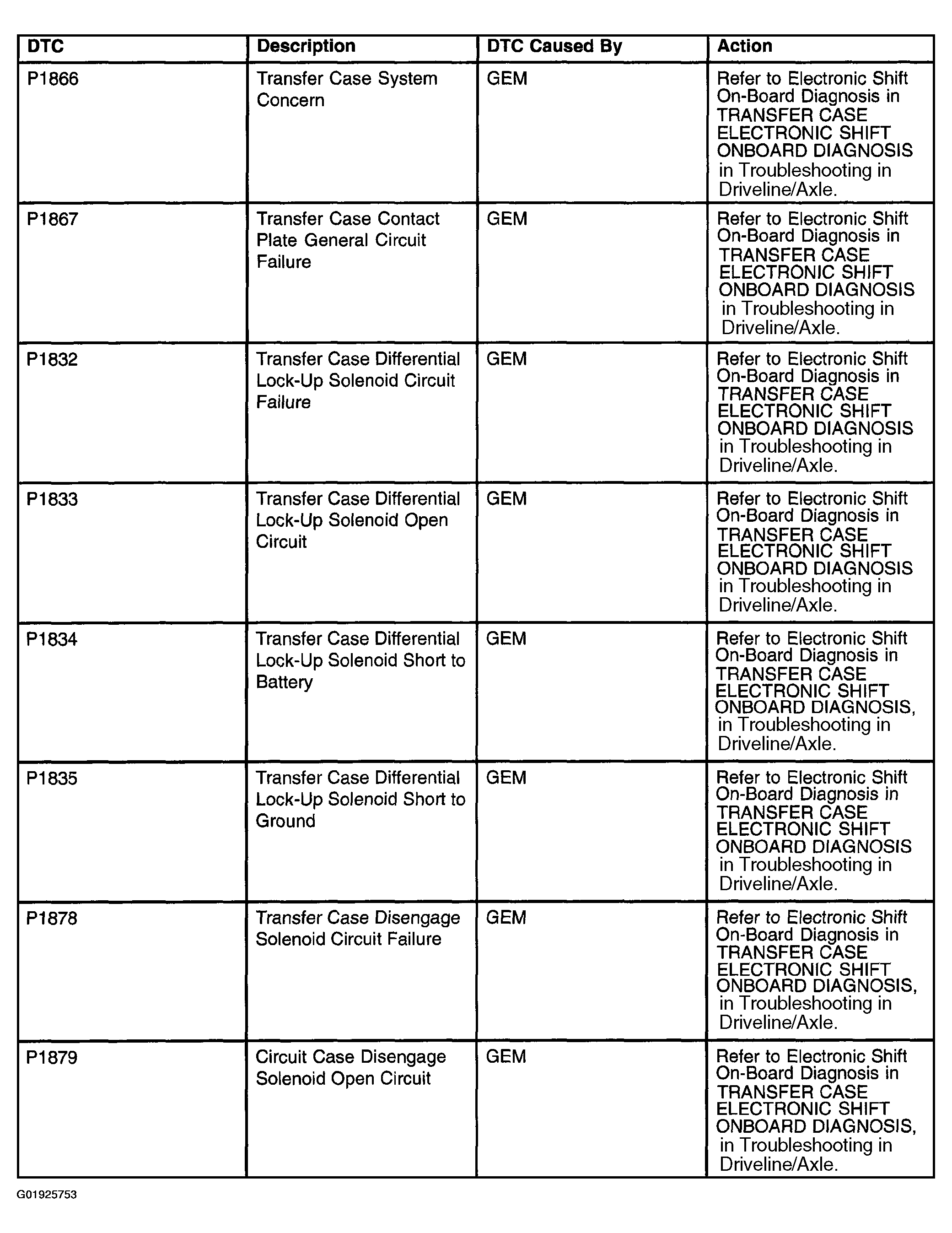 | DTC | Description | DTC Caused By | Action |
|---|---|---|---|
| P1866 | Transfer Case System Concern | GEM | Refer to Electronic Shift On-Board Diagnosis in TRANSFER CASE ELECTRONIC SHIFT ONBOARD DIAGNOSIS in Troubleshooting in Driveline/Axle. |
| P1867 | Transfer Case Contact Plate General Circuit Failure | GEM | Refer to Electronic Shift On-Board Diagnosis in TRANSFER CASE ELECTRONIC SHIFT ONBOARD DIAGNOSIS in Troubleshooting in Driveline/Axle. |
| P1832 | Transfer Case Differential Lock-Up Solenoid Circuit Failure | GEM | Refer to Electronic Shift On-Board Diagnosis in TRANSFER CASE ELECTRONIC SHIFT ONBOARD DIAGNOSIS in Troubleshooting in Driveline/Axle. |
| P1833 | Transfer Case Differential Lock-Up Solenoid Open Circuit | GEM | Refer to Electronic Shift On-Board Diagnosis in TRANSFER CASE ELECTRONIC SHIFT ONBOARD DIAGNOSIS in Troubleshooting in Driveline/Axle. |
| P1834 | Transfer Case Differential Lock-Up Solenoid Short to Battery | GEM | Refer to Electronic Shift On-Board Diagnosis in TRANSFER CASE ELECTRONIC SHIFT ONBOARD DIAGNOSIS, in Troubleshooting in Driveline/Axle. |
| P1835 | Transfer Case Differential Lock-Up Solenoid Short to Ground | GEM | Refer to Electronic Shift On-Board Diagnosis in TRANSFER CASE ELECTRONIC SHIFT ONBOARD DIAGNOSIS in Troubleshooting in Driveline/Axle. |
| P1878 | Transfer Case Disengage Solenoid Circuit Failure | GEM | Refer to Electronic Shift On-Board Diagnosis in TRANSFER CASE ELECTRONIC SHIFT ONBOARD DIAGNOSIS, in Troubleshooting in Driveline/Axle. |
| P1879 | Circuit Case Disengage Solenoid Open Circuit | GEM | Refer to Electronic Shift On-Board Diagnosis in TRANSFER CASE ELECTRONIC SHIFT ONBOARD DIAGNOSIS, in Troubleshooting in Driveline/Axle. |

G01925753